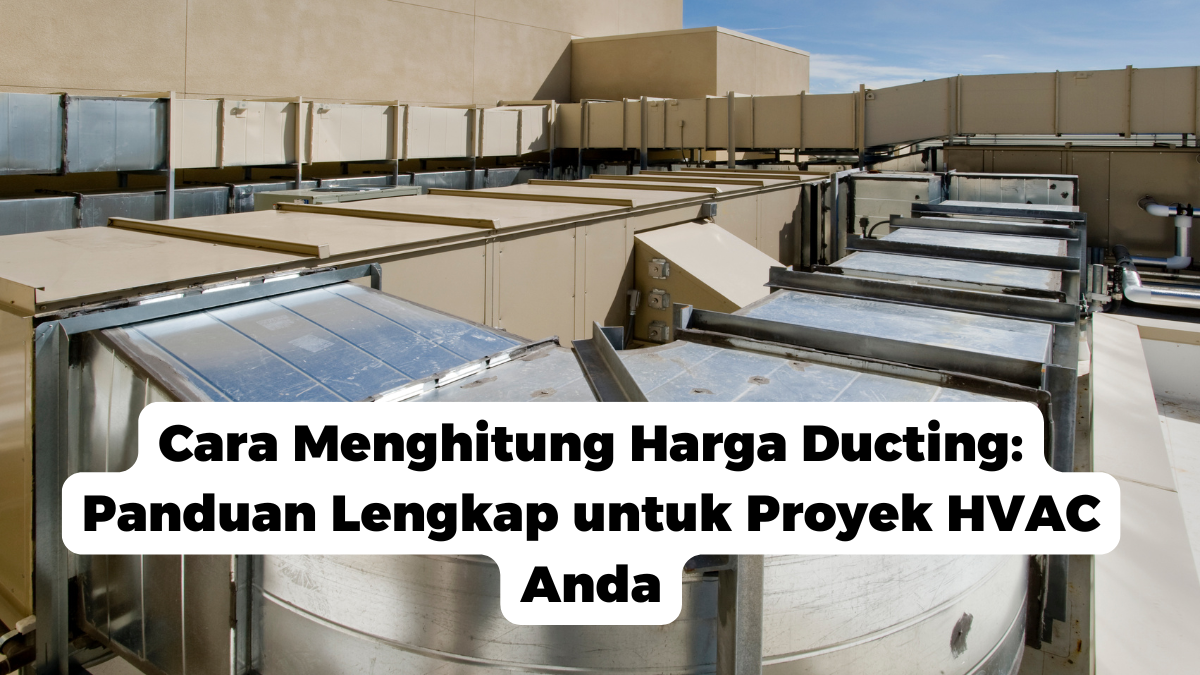 Cara Menghitung Harga Ducting: Panduan Lengkap untuk Proyek HVAC Anda